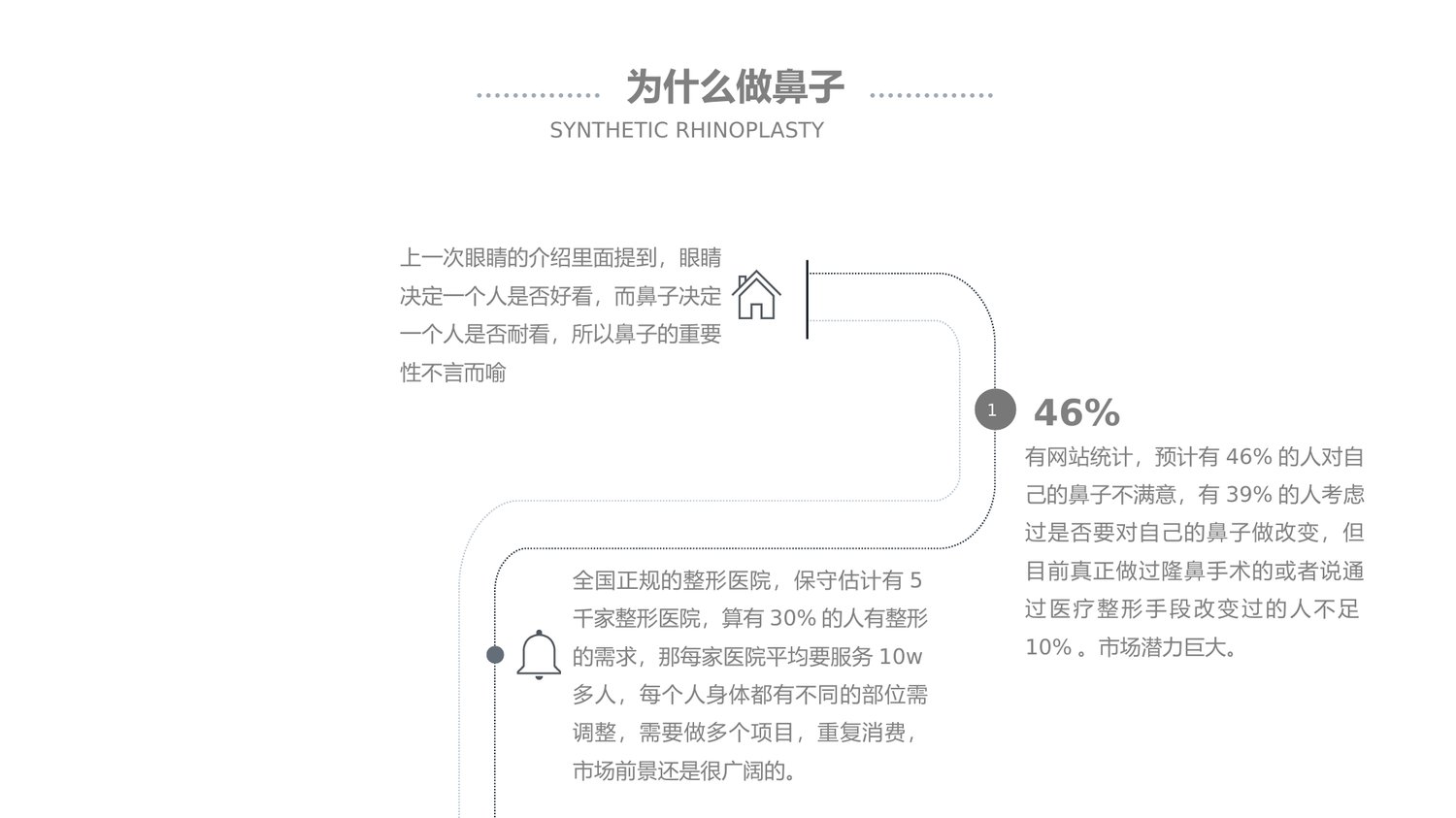 为什么做鼻子

SYNTHETIC RHINOPLASTY

上一次眼睛的介绍里面提到，眼睛决定一个人是否好看，而鼻子决定一个人是否耐看，所以鼻子的重要性不言而喻

1

46%

有网站统计，预计有 46% 的人对自己的鼻子不满意，有 39% 的人考虑过是否要对自己的鼻子做改变，但目前真正做过隆鼻手术的或者说通过医疗整形手段改变过的人不足 10% 。市场潜力巨大。

全国正规的整形医院，保守估计有 5 千家整形医院，算有 30% 的人有整形的需求，那每家医院平均要服务 10w 多人，每个人身体都有不同的部位需调整，需要做多个项目，重复消费，市场前景还是很广阔的。